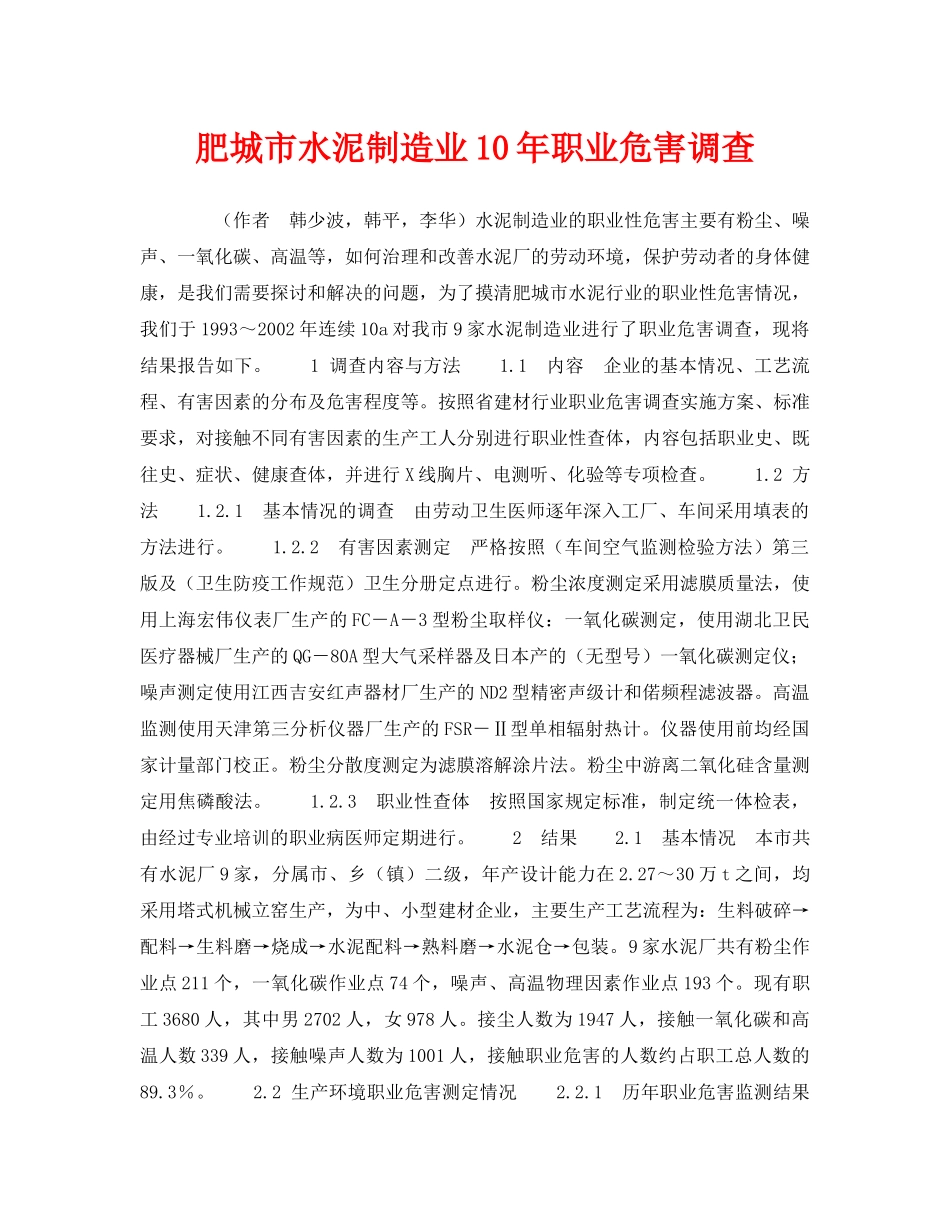 肥城市水泥制造业10年职业危害调查

（作者　韩少波，韩平，李华）水泥制造业的职业性危害主要有粉尘、噪声、一氧化碳、高温等，如何治理和改善水泥厂的劳动环境，保护劳动者的身体健康，是我们需要探讨和解决的问题，为了摸清肥城市水泥行业的职业性危害情况，我们于1993～2002年连续10a对我市9家水泥制造业进行了职业危害调查，现将结果报告如下。　1 调查内容与方法　1.1　内容　企业的基本情况、工艺流程、有害因素的分布及危害程度等。按照省建材行业职业危害调查实施方案、标准要求，对接触不同有害因素的生产工人分别进行职业性查体，内容包括职业史、既往史、症状、健康查体，并进行X线胸片、电测听、化验等专项检查。　1.2 方法　1.2.1　基本情况的调查　由劳动卫生医师逐年深入工厂、车间采用填表的方法进行。　1.2.2　有害因素测定　严格按照（车间空气监测检验方法）第三版及（卫生防疫工作规范）卫生分册定点进行。粉尘浓度测定采用滤膜质量法，使用上海宏伟仪表厂生产的FC－A－3型粉尘取样仪：一氧化碳测定，使用湖北卫民医疗器械厂生产的QG－80A型大气采样器及日本产的（无型号）一氧化碳测定仪；噪声测定使用江西吉安红声器材厂生产的ND2型精密声级计和倍频程滤波器。高温监测使用天津第三分析仪器厂生产的FSR－Ⅱ型单相辐射热计。仪器使用前均经国家计量部门校正。粉尘分散度测定为滤膜溶解涂片法。粉尘中游离二氧化硅含量测定用焦磷酸法。　1.2.3　职业性查体　按照国家规定标准，制定统一体检表，由经过专业培训的职业病医师定期进行。　2　结果　2.1　基本情况　本市共有水泥厂9家，分属市、乡（镇）二级，年产设计能力在2.27～30万t之间，均采用塔式机械立窑生产，为中、小型建材企业，主要生产工艺流程为：生料破碎→配料→生料磨→烧成→水泥配料→熟料磨→水泥仓→包装。9家水泥厂共有粉尘作业点211个，一氧化碳作业点74个，噪声、高温物理因素作业点193个。现有职工3680人，其中男2702人，女978人。接尘人数为1947人，接触一氧化碳和高温人数339人，接触噪声人数为1001人，接触职业危害的人数约占职工总人数的89.3%。　2.2 生产环境职业危害测定情况　2.2.1　历年职业危害监测结果